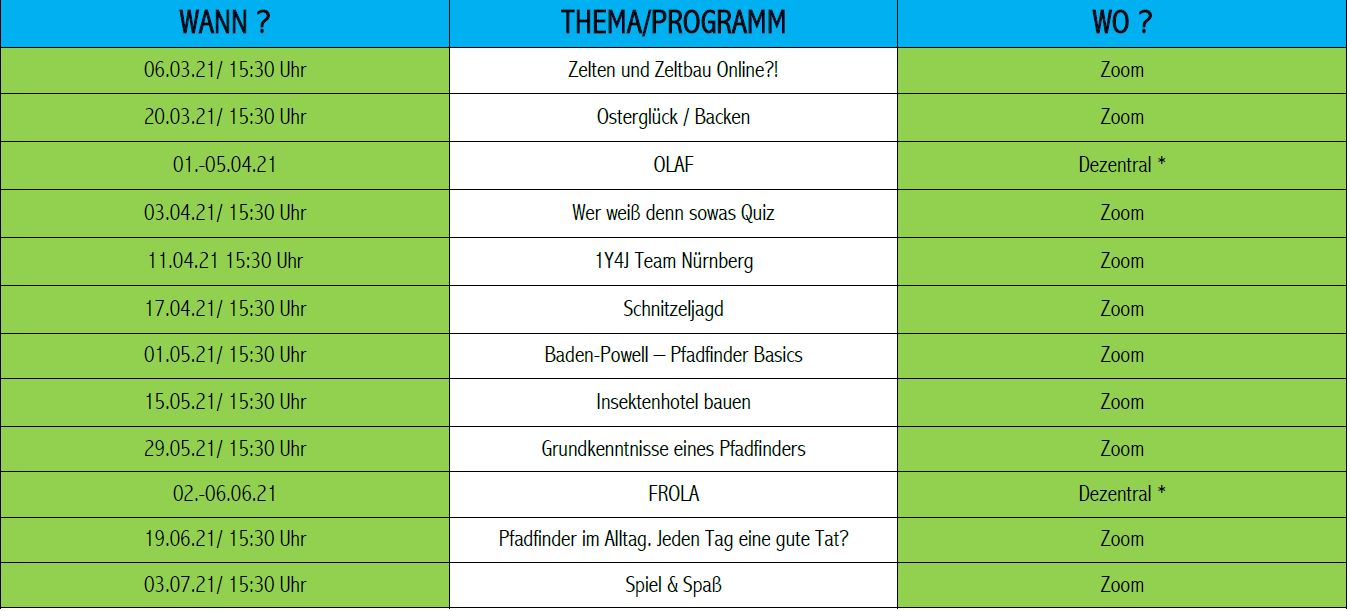 | WANN ? | THEMA/PROGRAMM | WO ? |
|---|---|---|
| 06.03.21/ 15:30 Uhr | Zelten und Zeltbau Online?! | Zoom |
| 20.03.21/ 15:30 Uhr | Osterglück / Backen | Zoom |
| 01.-05.04.21 | OLAF | Dezentral * |
| 03.04.21/ 15:30 Uhr | Wer weiß denn sowas Quiz | Zoom |
| 11.04.21 15:30 Uhr | 1Y4J Team Nürnberg | Zoom |
| 17.04.21/ 15:30 Uhr | Schnitzeljagd | Zoom |
| 01.05.21/ 15:30 Uhr | Baden-Powell – Pfadfinder Basics | Zoom |
| 15.05.21/ 15:30 Uhr | Insektenhotel bauen | Zoom |
| 29.05.21/ 15:30 Uhr | Grundkenntnisse eines Pfadfinders | Zoom |
| 02.-06.06.21 | FROLA | Dezentral * |
| 19.06.21/ 15:30 Uhr | Pfadfinder im Alltag. Jeden Tag eine gute Tat? | Zoom |
| 03.07.21/ 15:30 Uhr | Spiel & Spaß | Zoom |